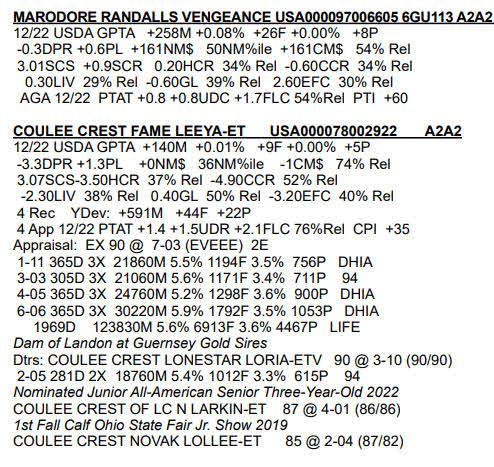 MARODORE RANDALLS VENGEANCE USA000097006605 6GU113 A2A2
12/22 USDA GPTA +258M +0.08% +26F +0.00% +8P
-0.3DPR +0.6PL +161NM$ 50NM%ile +161CM$ 54% Rel
3.01SCS +0.9SCR 0.20HCR 34% Rel -0.60CCR 34% Rel
0.30LIV 29% Rel -0.60GL 39% Rel 2.60EFC 30% Rel
AGA 12/22 PTAT +0.8 +0.8UDC +1.7FLC 54%Rel PTI +60

COULEE CREST FAME LEEYA-ET USA000078002922 A2A2
12/22 USDA GPTA +140M +0.01% +9F +0.00% +5P
-3.3DPR +1.3PL +0NM$ 36NM%ile -1CM$ 74% Rel
3.07SCS-3.50HCR 37% Rel -4.90CCR 52% Rel
-2.30LIV 38% Rel 0.40GL 50% Rel -3.20EFC 40% Rel
4 Rec YDev: +591M +44F +22P
4 App 12/22 PTAT +1.4 +1.5UDR +2.1FLC 76%Rel CPI +35
Appraisal: EX 90 @ 7-03 (EVEEE) 2E
1-11 365D 3X 21860M 5.5% 1194F 3.5% 756P DHIA
3-03 305D 3X 21060M 5.6% 1171F 3.4% 711P 94
4-05 365D 3X 24760M 5.2% 1298F 3.6% 900P DHIA
6-06 365D 3X 30220M 5.9% 1792F 3.5% 1053P DHIA
1969D 123830M 5.6% 6913F 3.6% 4467P LIFE
Dam of Landon at Guernsey Gold Sires
Dtrs: COULEE CREST LONESTAR LORIA-ETV 90 @ 3-10 (90/90)
2-05 281D 2X 18760M 5.4% 1012F 3.3% 615P 94
Nominated Junior All-American Senior Three-Year-Old 2022
COULEE CREST OF LC N LARKIN-ET 87 @ 4-01 (86/86)
1st Fall Calf Ohio State Fair Jr. Show 2019
COULEE CREST NOVAK LOLLEE-ET 85 @ 2-04 (87/82)